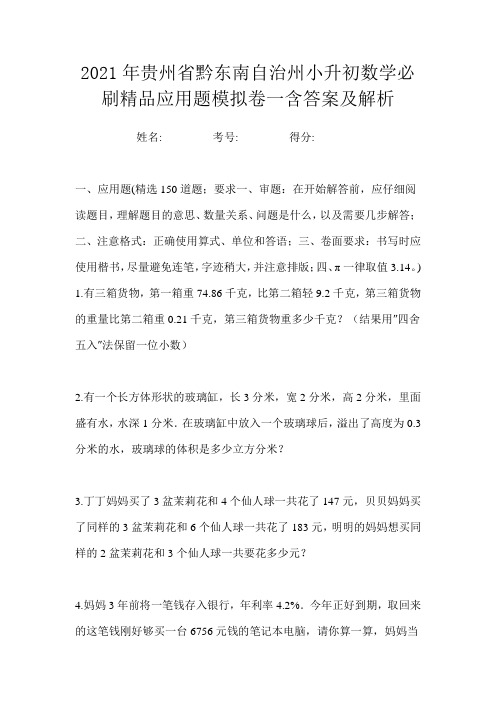 2021年贵州省黔东南自治州小升初数学必刷精品应用题模拟卷一含答案及解析

姓名:　　考号:　　得分:

一、应用题(精选150道题：要求一、审题：在开始解答前，应仔细阅读题目，理解题目的意思、数量关系、问题是什么，以及需要几步解答；二、注意格式：正确使用算式、单位和答语；三、卷面要求：书写时应使用楷书，尽量避免连笔，字迹稍大，并注意排版；四、π一律取值3.14。)

1.有三箱货物，第一箱重74.86千克，比第二箱轻9.2千克，第三箱货物的重量比第二箱重0.21千克，第三箱货物重多少千克？（结果用"四舍五入"法保留一位小数）

2.有一个长方体形状的玻璃缸，长3分米，宽2分米，高2分米，里面盛有水，水深1分米. 在玻璃缸中放入一个玻璃球后，溢出了高度为0.3分米的水，玻璃球的体积是多少立方分米?

3.丁丁妈妈买了3盆茉莉花和4个仙人球一共花了147元，贝贝妈妈买了同样的3盆茉莉花和6个仙人球一共花了183元，明明的妈妈想买同样的2盆茉莉花和3个仙人球一共要花多少元?

4.妈妈3年前将一笔钱存入银行，年利率4.2%。今年正好到期，取回来的这笔钱刚好够买一台6756元钱的笔记本电脑，请你算一算，妈妈当